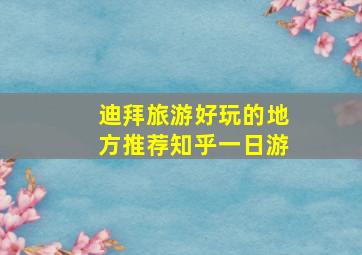 迪拜旅游好玩的地方推荐知乎一日游